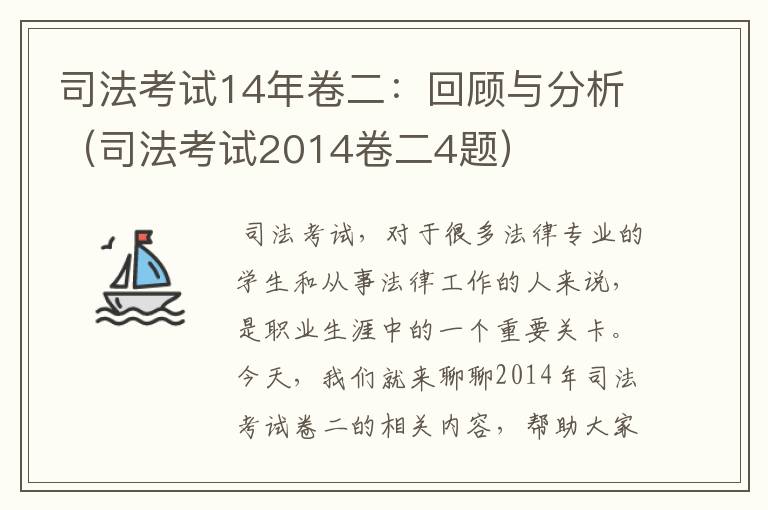 司法考试14年卷二：回顾与分析（司法考试2014卷二4题）

司法考试，对于很多法律专业的学生和从事法律工作的人来说，是职业生涯中的一个重要关卡。今天，我们就来聊聊2014年司法考试卷二的相关内容，帮助大家